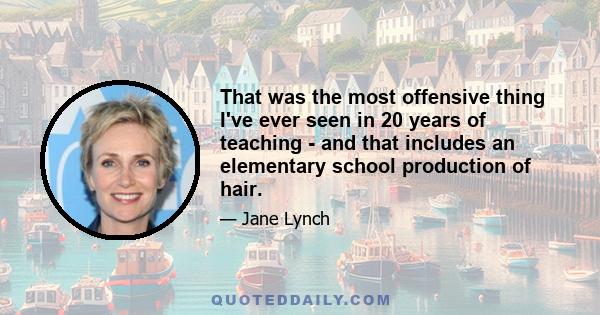 That was the most offensive thing I've ever seen in 20 years of teaching - and that includes an elementary school production of hair.

— Jane Lynch

QUOTEDDAILY.COM